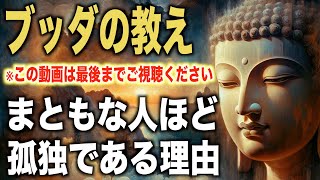 ブッダの教え

※この動画は最後までご視聴ください

まともな人ほど
孤独である理由